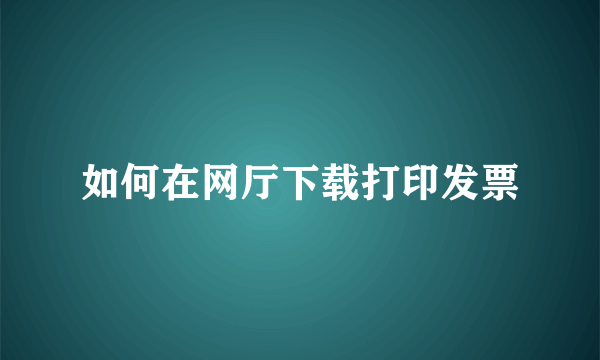 如何在网厅下载打印发票